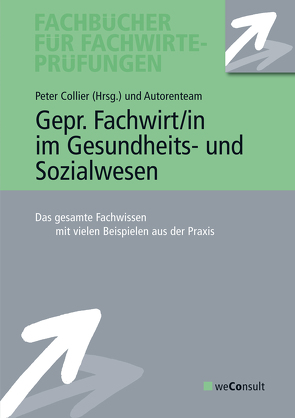 FACHBÜCHER FÜR FACHWIRTE-PRÜFUNGEN

Peter Collier (Hrsg.) und Autorenteam

Gepr. Fachwirt/in im Gesundheits- und Sozialwesen

Das gesamte Fachwissen mit vielen Beispielen aus der Praxis

weConsult